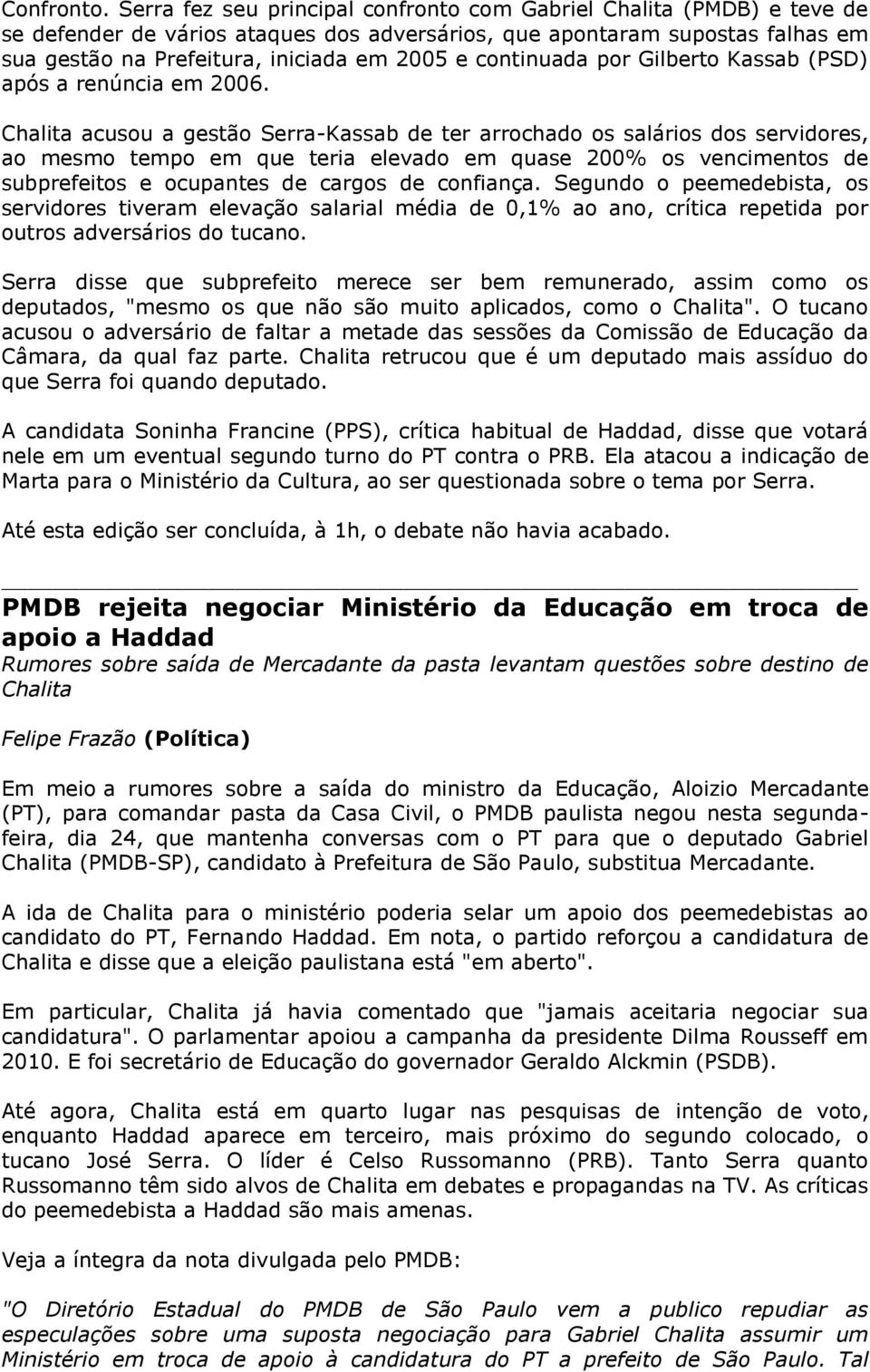 Confronto. Serra fez seu principal confronto com Gabriel Chalita (PMDB) e teve de se defender de vários ataques dos adversários, que apontaram supostas falhas em sua gestão na Prefeitura, iniciada em 2005 e continuada por Gilberto Kassab (PSD) após a renúncia em 2006.

Chalita acusou a gestão Serra-Kassab de ter arrochado os salários dos servidores, ao mesmo tempo em que teria elevado em quase 200% os vencimentos de subprefeitos e ocupantes de cargos de confiança. Segundo o peemedebista, os servidores tiveram elevação salarial média de 0,1% ao ano, crítica repetida por outros adversários do tucano.

Serra disse que subprefeito merece ser bem remunerado, assim como os deputados, "mesmo os que não são muito aplicados, como o Chalita". O tucano acusou o adversário de faltar a metade das sessões da Comissão de Educação da Câmara, da qual faz parte. Chalita retrucou que é um deputado mais assíduo do que Serra foi quando deputado.

A candidata Soninha Francine (PPS), crítica habitual de Haddad, disse que votará nele em um eventual segundo turno do PT contra o PRB. Ela atacou a indicação de Marta para o Ministério da Cultura, ao ser questionada sobre o tema por Serra.

Até esta edição ser concluída, à 1h, o debate não havia acabado.

PMDB rejeita negociar Ministério da Educação em troca de apoio a Haddad
Rumores sobre saída de Mercadante da pasta levantam questões sobre destino de Chalita

Felipe Frazão (Política)

Em meio a rumores sobre a saída do ministro da Educação, Aloizio Mercadante (PT), para comandar pasta da Casa Civil, o PMDB paulista negou nesta segunda-feira, dia 24, que mantenha conversas com o PT para que o deputado Gabriel Chalita (PMDB-SP), candidato à Prefeitura de São Paulo, substitua Mercadante.

A ida de Chalita para o ministério poderia selar um apoio dos peemedebistas ao candidato do PT, Fernando Haddad. Em nota, o partido reforçou a candidatura de Chalita e disse que a eleição paulistana está "em aberto".

Em particular, Chalita já havia comentado que "jamais aceitaria negociar sua candidatura". O parlamentar apoiou a campanha da presidente Dilma Rousseff em 2010. E foi secretário de Educação do governador Geraldo Alckmin (PSDB).

Até agora, Chalita está em quarto lugar nas pesquisas de intenção de voto, enquanto Haddad aparece em terceiro, mais próximo do segundo colocado, o tucano José Serra. O líder é Celso Russomanno (PRB). Tanto Serra quanto Russomanno têm sido alvos de Chalita em debates e propagandas na TV. As críticas do peemedebista a Haddad são mais amenas.

Veja a íntegra da nota divulgada pelo PMDB:

"O Diretório Estadual do PMDB de São Paulo vem a publico repudiar as especulações sobre uma suposta negociação para Gabriel Chalita assumir um Ministério em troca de apoio à candidatura do PT a prefeito de São Paulo. Tal